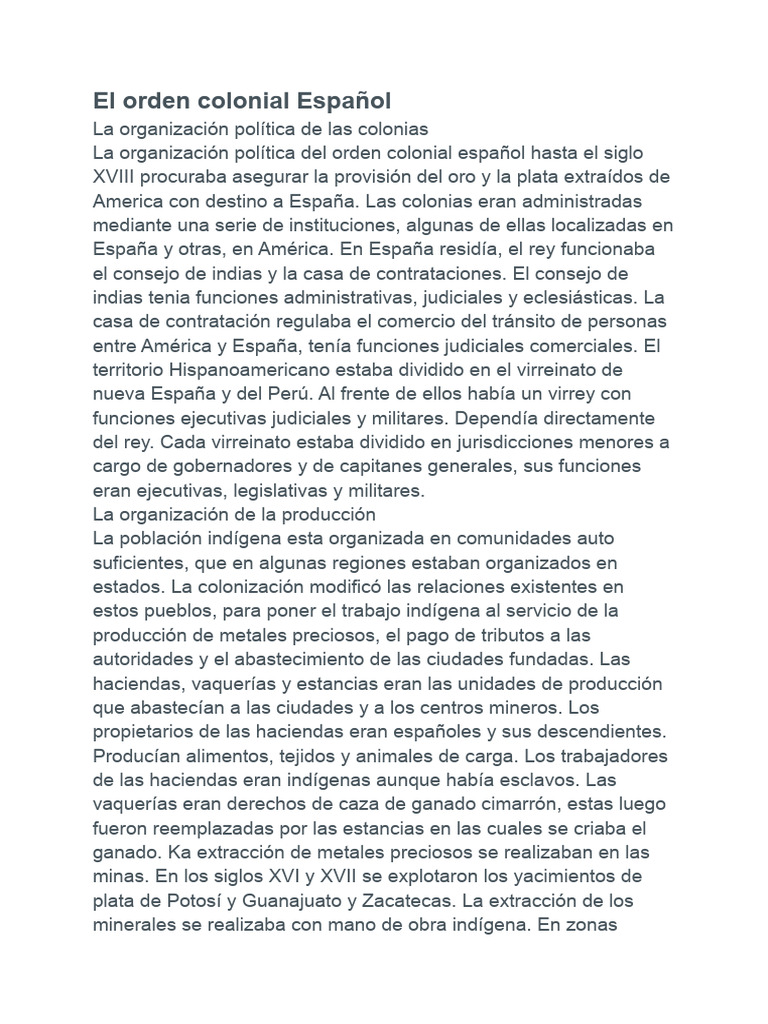 El orden colonial Español

La organización política de las colonias

La organización política del orden colonial español hasta el siglo XVIII procuraba asegurar la provisión del oro y la plata extraídos de America con destino a España. Las colonias eran administradas mediante una serie de instituciones, algunas de ellas localizadas en España y otras, en América. En España residía, el rey funcionaba el consejo de indias y la casa de contrataciones. El consejo de indias tenia funciones administrativas, judiciales y eclesiásticas. La casa de contratación regulaba el comercio del tránsito de personas entre América y España, tenía funciones judiciales comerciales. El territorio Hispanoamericano estaba dividido en el virreinato de nueva España y del Perú. Al frente de ellos había un virrey con funciones ejecutivas judiciales y militares. Dependía directamente del rey. Cada virreinato estaba dividido en jurisdicciones menores a cargo de gobernadores y de capitanes generales, sus funciones eran ejecutivas, legislativas y militares.

La organización de la producción

La población indígena esta organizada en comunidades auto suficientes, que en algunas regiones estaban organizados en estados. La colonización modificó las relaciones existentes en estos pueblos, para poner el trabajo indígena al servicio de la producción de metales preciosos, el pago de tributos a las autoridades y el abastecimiento de las ciudades fundadas. Las haciendas, vaquerías y estancias eran las unidades de producción que abastecían a las ciudades y a los centros mineros. Los propietarios de las haciendas eran españoles y sus descendientes. Producían alimentos, tejidos y animales de carga. Los trabajadores de las haciendas eran indígenas aunque había esclavos. Las vaquerías eran derechos de caza de ganado cimarrón, estas luego fueron reemplazadas por las estancias en las cuales se criaba el ganado. Ka extracción de metales preciosos se realizaban en las minas. En los siglos XVI y XVII se explotaron los yacimientos de plata de Potosí y Guanajuato y Zacatecas. La extracción de los minerales se realizaba con mano de obra indígena. En zonas